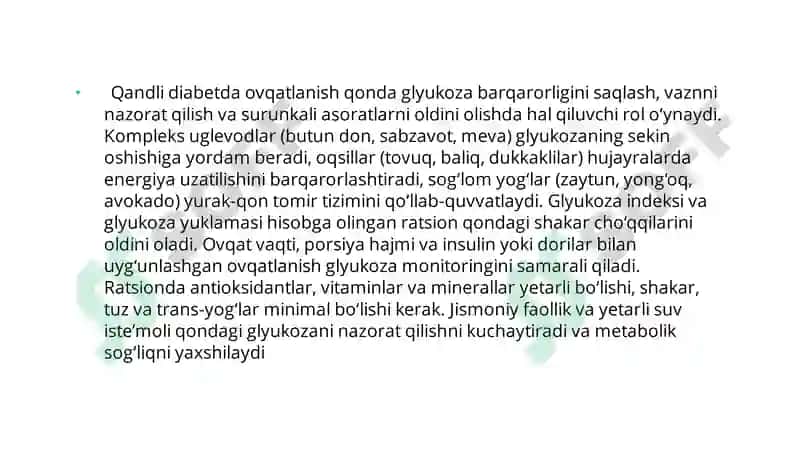 • Qandli diabetda ovqatlanish qonda glyukoza barqarorligini saqlash, vaznni nazorat qilish va surunkali asoratlarni oldini olishda hal qiluvchi rol o'ynaydi. Kompleks uglevodlar (butun don, sabzavot, meva) glyukozaning sekin oshishiga yordam beradi, oqsillar (tovuq, baliq, dukkaklilar) hujayralarda energiya uzatilishini barqarorlashtiradi, sog'lom yog'lar (zaytun, yong'oq, avokado) yurak-qon tomir tizimini qo'llab-quvvatlaydi. Glyukoza indeksi va glyukoza yuklamasi hisobga olingan ratsion qondagi shakar cho'qqilarini oldini oladi. Ovqat vaqti, porsiya hajmi va insulin yoki dorilar bilan uyg'unlashgan ovqatlanish glyukoza monitoringini samarali qiladi. Ratsionda antioksidantlar, vitaminlar va minerallar yetarli bo'lishi, shakar, tuz va trans-yog'lar minimal bo'lishi kerak. Jismoniy faollik va yetarli suv iste'moli qondagi glyukozani nazorat qilishni kuchaytiradi va metabolik sog'liqni yaxshilaydi